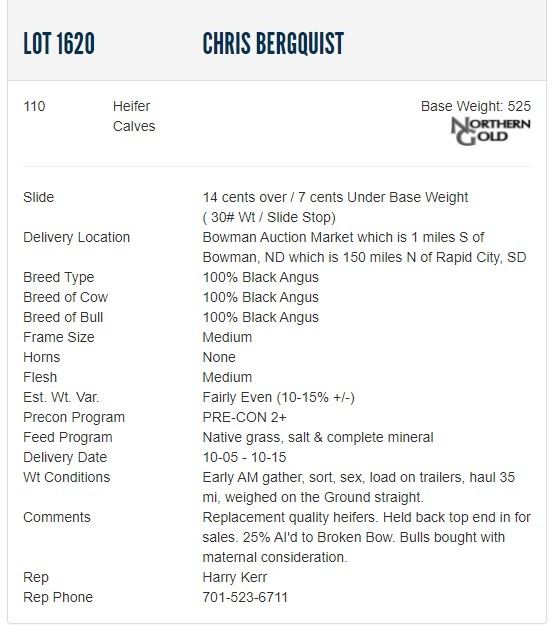 LOT 1620 CHRIS BERGQUIST

110 Heifer Calves

Base Weight: 525

NORTHERN GOLD

| | |
|---|---|
| Slide | 14 cents over / 7 cents Under Base Weight ( 30# Wt / Slide Stop) |
| Delivery Location | Bowman Auction Market which is 1 miles S of Bowman, ND which is 150 miles N of Rapid City, SD |
| Breed Type | 100% Black Angus |
| Breed of Cow | 100% Black Angus |
| Breed of Bull | 100% Black Angus |
| Frame Size | Medium |
| Horns | None |
| Flesh | Medium |
| Est. Wt. Var. | Fairly Even (10-15% +/-) |
| Precon Program | PRE-CON 2+ |
| Feed Program | Native grass, salt & complete mineral |
| Delivery Date | 10-05 - 10-15 |
| Wt Conditions | Early AM gather, sort, sex, load on trailers, haul 35 mi, weighed on the Ground straight. |
| Comments | Replacement quality heifers. Held back top end in for sales. 25% AI'd to Broken Bow. Bulls bought with maternal consideration. |
| Rep | Harry Kerr |
| Rep Phone | 701-523-6711 |